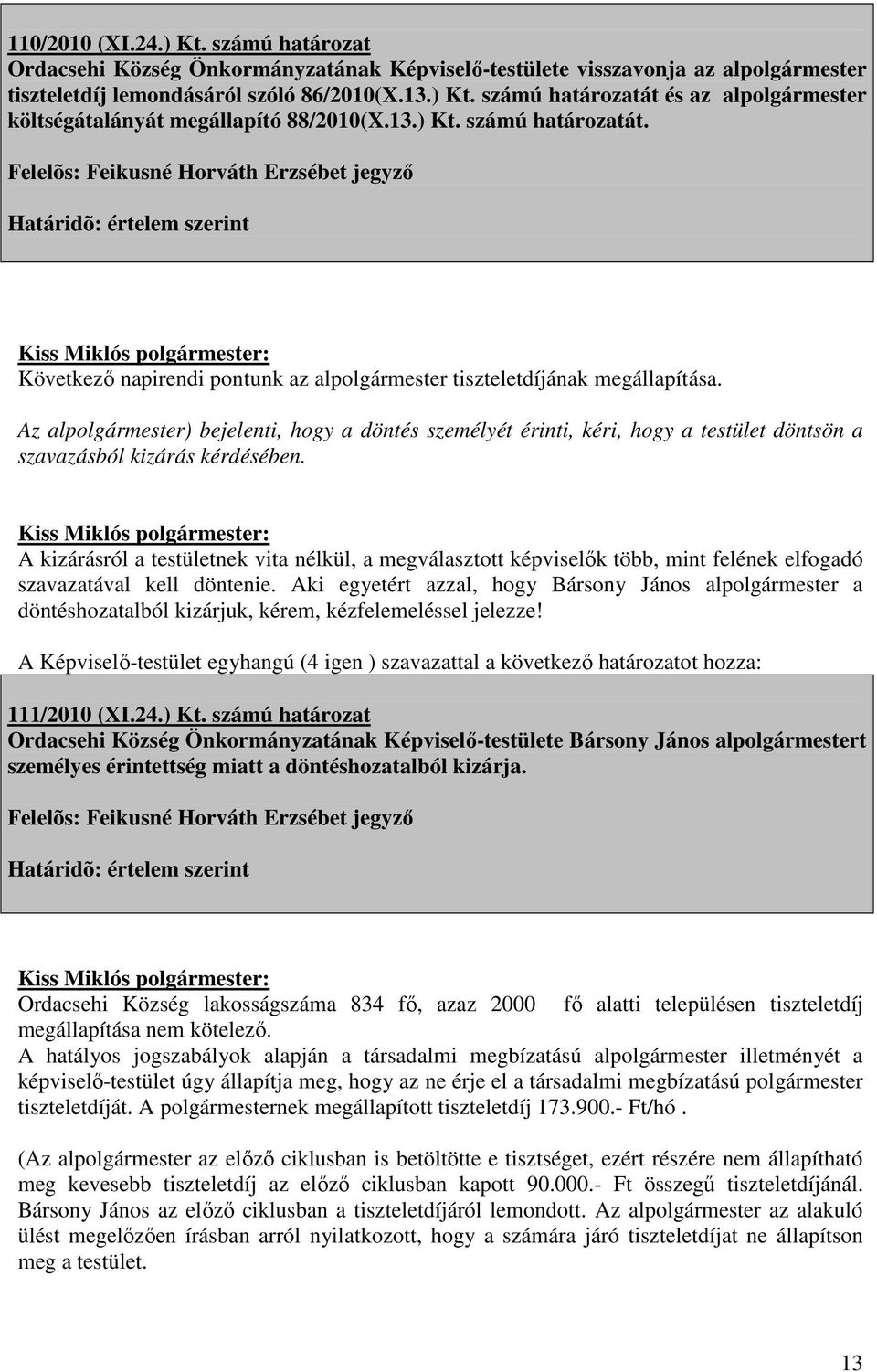 110/2010 (XI.24.) Kt. számú határozat
Ordacsehi Község Önkormányzatának Képviselő-testülete visszavonja az alpolgármester tiszteletdíj lemondásáról szóló 86/2010(X.13.) Kt. számú határozatát és az alpolgármester költségátalányát megállapító 88/2010(X.13.) Kt. számú határozatát.

Felelõs: Feikusné Horváth Erzsébet jegyző

Határidõ: értelem szerint

Kiss Miklós polgármester:
Következő napirendi pontunk az alpolgármester tiszteletdíjának megállapítása.

Az alpolgármester) bejelenti, hogy a döntés személyét érinti, kéri, hogy a testület döntsön a szavazásból kizárás kérdésében.

Kiss Miklós polgármester:
A kizárásról a testületnek vita nélkül, a megválasztott képviselők több, mint felének elfogadó szavazatával kell döntenie. Aki egyetért azzal, hogy Bársony János alpolgármester a döntéshozatalból kizárjuk, kérem, kézfelemeléssel jelezze!

A Képviselő-testület egyhangú (4 igen ) szavazattal a következő határozatot hozza:

111/2010 (XI.24.) Kt. számú határozat
Ordacsehi Község Önkormányzatának Képviselő-testülete Bársony János alpolgármestert személyes érintettség miatt a döntéshozatalból kizárja.

Felelõs: Feikusné Horváth Erzsébet jegyző

Határidõ: értelem szerint

Kiss Miklós polgármester:
Ordacsehi Község lakosságszáma 834 fő, azaz 2000 fő alatti településen tiszteletdíj megállapítása nem kötelező.
A hatályos jogszabályok alapján a társadalmi megbízatású alpolgármester illetményét a képviselő-testület úgy állapítja meg, hogy az ne érje el a társadalmi megbízatású polgármester tiszteletdíját. A polgármesternek megállapított tiszteletdíj 173.900.- Ft/hó .

(Az alpolgármester az előző ciklusban is betöltötte e tisztséget, ezért részére nem állapítható meg kevesebb tiszteletdíj az előző ciklusban kapott 90.000.- Ft összegű tiszteletdíjánál. Bársony János az előző ciklusban a tiszteletdíjáról lemondott. Az alpolgármester az alakuló ülést megelőzően írásban arról nyilatkozott, hogy a számára járó tiszteletdíjat ne állapítson meg a testület.

13